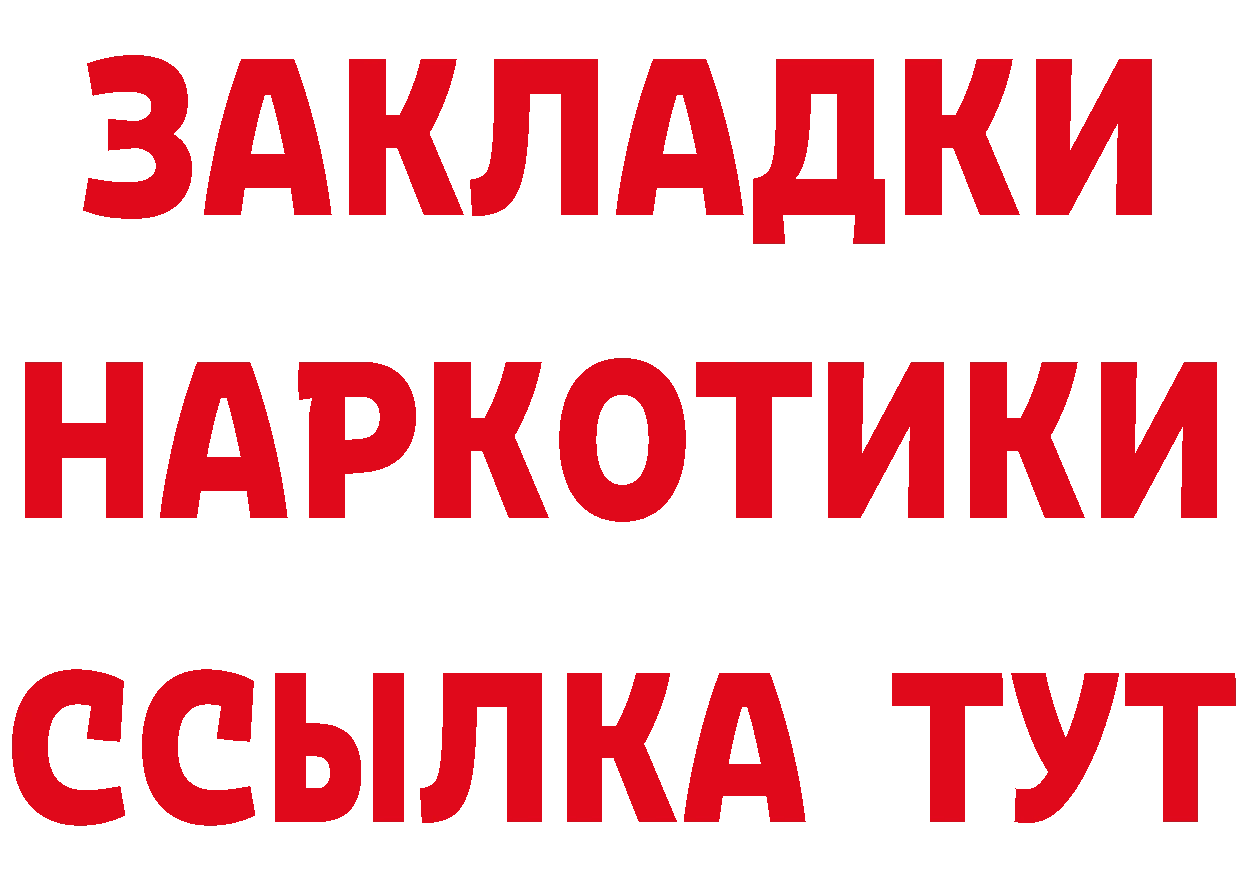 ЗАКЛАДКИ НАРКОТИКИ ССЫЛКА ТУТ